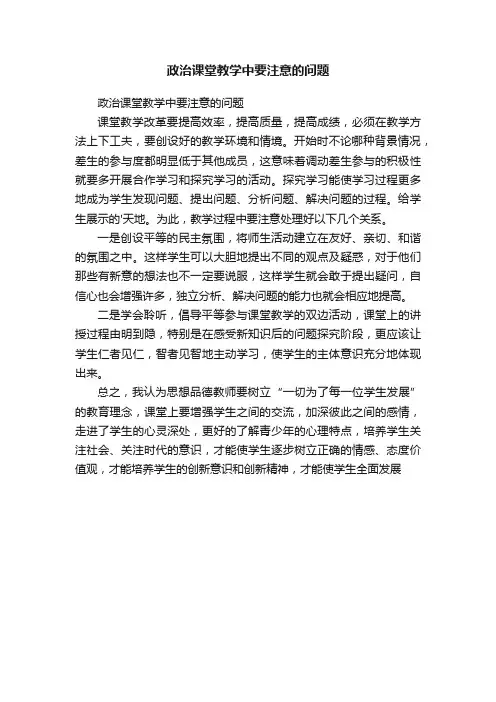 政治课堂教学中要注意的问题

政治课堂教学中要注意的问题

课堂教学改革要提高效率，提高质量，提高成绩，必须在教学方法上下工夫，要创设好的教学环境和情境。开始时不论哪种背景情况，差生的参与度都明显低于其他成员，这意味着调动差生参与的积极性就要多开展合作学习和探究学习的活动。探究学习能使学习过程更多地成为学生发现问题、提出问题、分析问题、解决问题的过程。给学生展示的'天地。为此，教学过程中要注意处理好以下几个关系。

一是创设平等的民主氛围，将师生活动建立在友好、亲切、和谐的氛围之中。这样学生可以大胆地提出不同的观点及疑惑，对于他们那些有新意的想法也不一定要说服，这样学生就会敢于提出疑问，自信心也会增强许多，独立分析、解决问题的能力也就会相应地提高。

二是学会聆听，倡导平等参与课堂教学的双边活动，课堂上的讲授过程由明到隐，特别是在感受新知识后的问题探究阶段，更应该让学生仁者见仁，智者见智地主动学习，使学生的主体意识充分地体现出来。

总之，我认为思想品德教师要树立“一切为了每一位学生发展”的教育理念，课堂上要增强学生之间的交流，加深彼此之间的感情，走进了学生的心灵深处，更好的了解青少年的心理特点，培养学生关注社会、关注时代的意识，才能使学生逐步树立正确的情感、态度价值观，才能培养学生的创新意识和创新精神，才能使学生全面发展